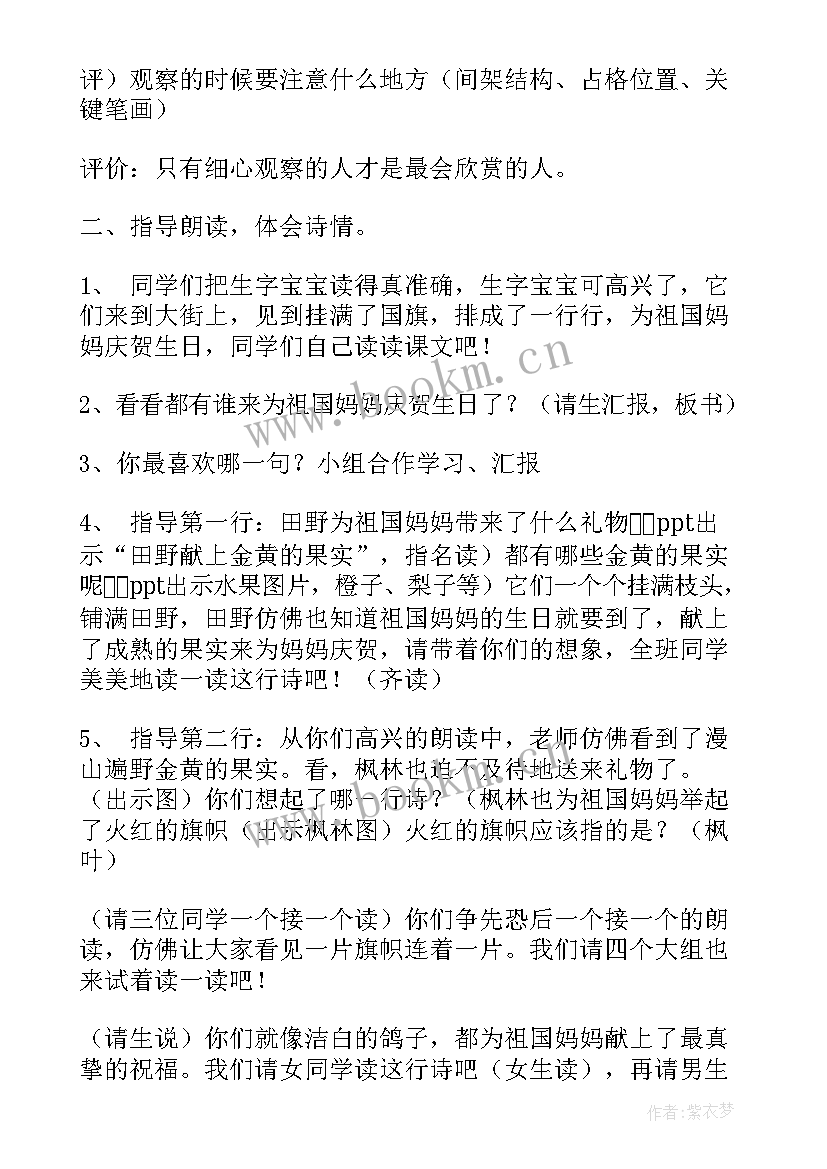 评）观察的时候要注意什么地方（间架结构、占格位置、关键笔画）

评价：只有细心观察的人才是最会欣赏的人。

二、指导朗读，体会诗情。

1、 同学们把生字宝宝读得真准确，生字宝宝可高兴了，它们来到大街上，见到挂满了国旗，排成了一行行，为祖国妈妈庆贺生日，同学们自己读读课文吧！

2、看看都有谁来为祖国妈妈庆贺生日了？（请生汇报，板书）

3、你最喜欢哪一句？小组合作学习、汇报

4、 指导第一行：田野为祖国妈妈带来了什么礼物□□ppt出示“田野献上金黄的果实”，指名读）都有哪些金黄的果实呢□□ppt出示水果图片，橙子、梨子等）它们一个个挂满枝头，铺满田野，田野仿佛也知道祖国妈妈的生日就要到了，献上了成熟的果实来为妈妈庆贺，请带着你们的想象，全班同学美美地读一读这行诗吧！（齐读）

5、 指导第二行：从你们高兴的朗读中，老师仿佛看到了漫山遍野金黄的果实。看，枫林也迫不及待地送来礼物了。（出示图）你们想起了哪一行诗？（枫林也为祖国妈妈举起了火红的旗帜（出示枫林图）火红的旗帜应该指的是？（枫叶）

（请三位同学一个接一个读）你们争先恐后一个接一个的朗读，仿佛让大家看见一片旗帜连着一片。我们请四个大组也来试着读一读吧！

（请生说）你们就像洁白的鸽子，都为祖国妈妈献上了最真挚的祝福。我们请女同学读这行诗吧（女生读），再请男生

www.bookm.cn

作者：紫衣梦